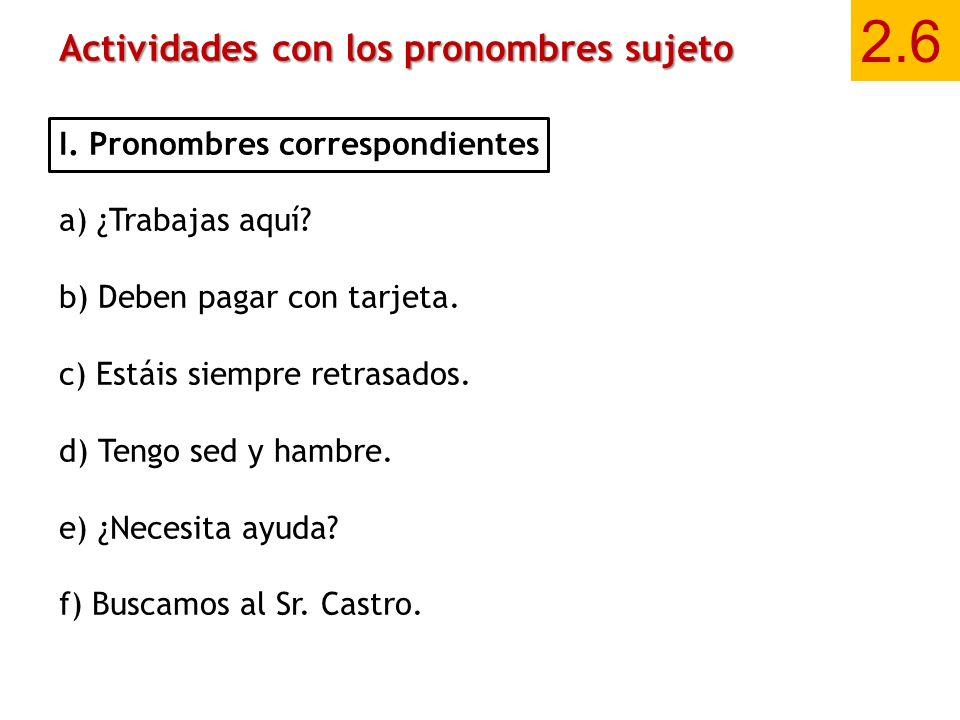 Actividades con los pronombres sujeto

2.6

I. Pronombres correspondientes

a) ¿Trabajas aquí?

b) Deben pagar con tarjeta.

c) Estáis siempre retrasados.

d) Tengo sed y hambre.

e) ¿Necesita ayuda?

f) Buscamos al Sr. Castro.